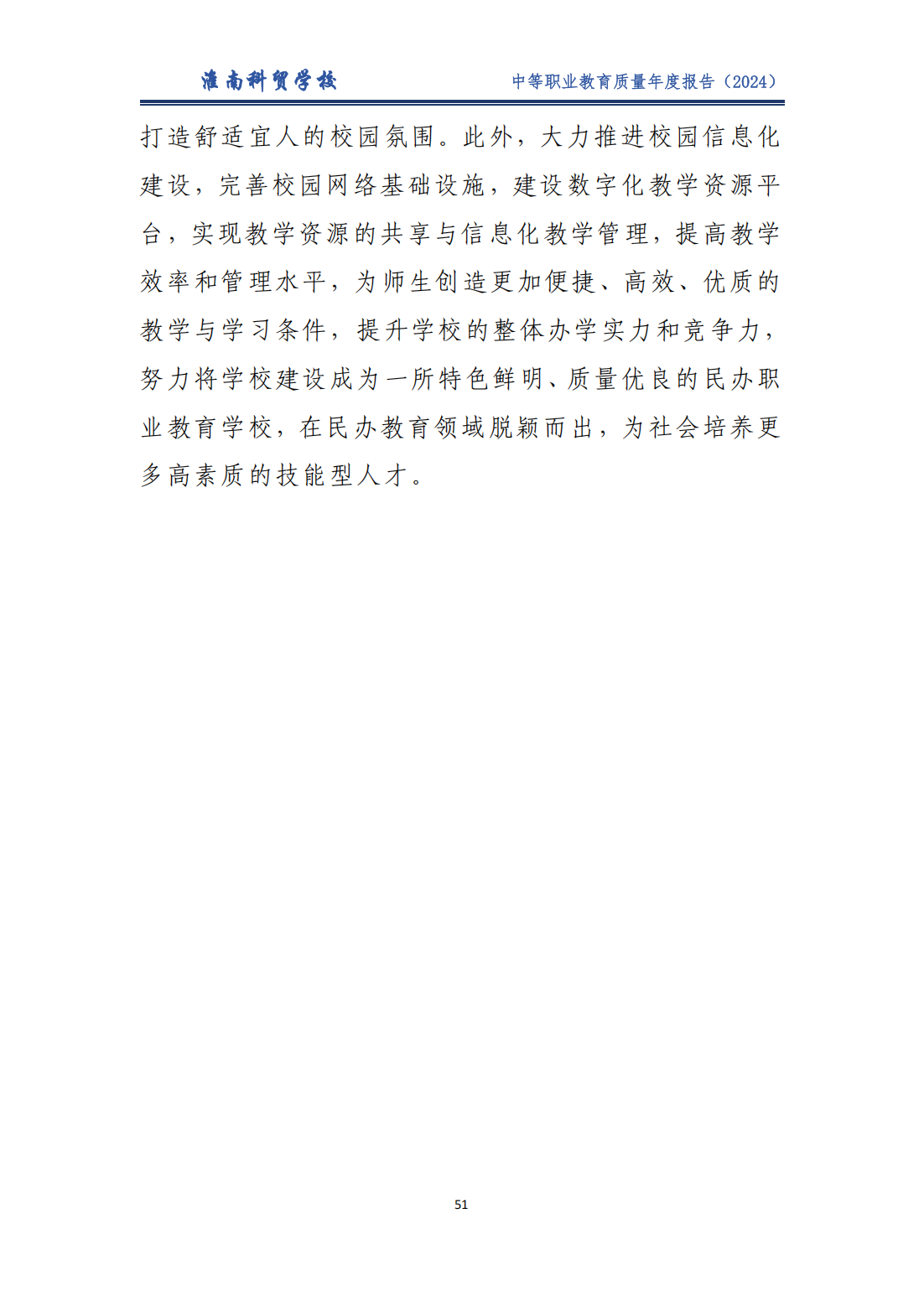 淮南科贸学校　中等职业教育质量年度报告（2024）

打造舒适宜人的校园氛围。此外，大力推进校园信息化建设，完善校园网络基础设施，建设数字化教学资源平台，实现教学资源的共享与信息化教学管理，提高教学效率和管理水平，为师生创造更加便捷、高效、优质的教学与学习条件，提升学校的整体办学实力和竞争力，努力将学校建设成为一所特色鲜明、质量优良的民办职业教育学校，在民办教育领域脱颖而出，为社会培养更多高素质的技能型人才。

51